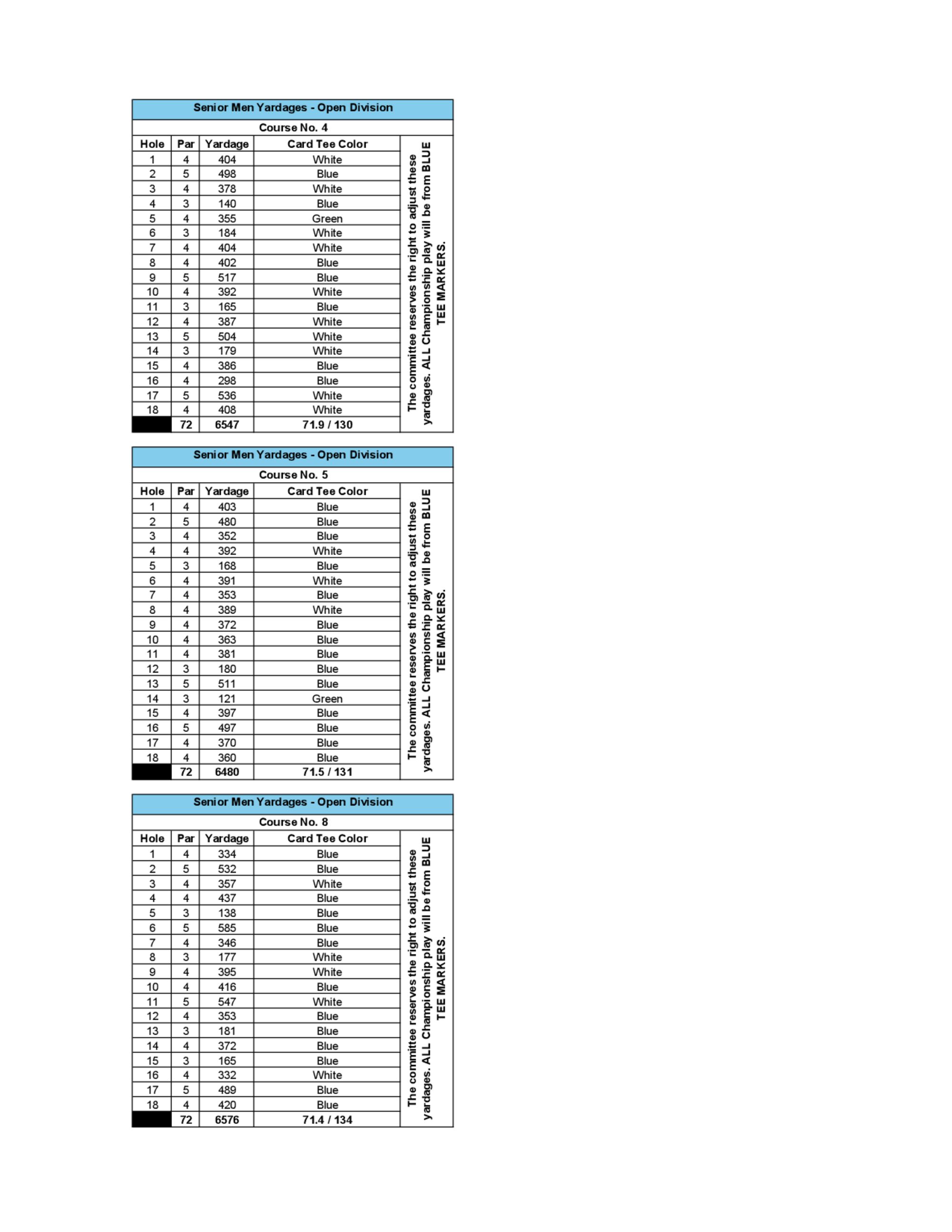 Senior Men Yardages - Open Division

Course No. 4

| Hole | Par | Yardage | Card Tee Color |
|---|---|---|---|
| 1 | 4 | 404 | White |
| 2 | 5 | 498 | Blue |
| 3 | 4 | 378 | White |
| 4 | 3 | 140 | Blue |
| 5 | 4 | 355 | Green |
| 6 | 3 | 184 | White |
| 7 | 4 | 404 | White |
| 8 | 4 | 402 | Blue |
| 9 | 5 | 517 | Blue |
| 10 | 4 | 392 | White |
| 11 | 3 | 165 | Blue |
| 12 | 4 | 387 | White |
| 13 | 5 | 504 | White |
| 14 | 3 | 179 | White |
| 15 | 4 | 386 | Blue |
| 16 | 4 | 298 | Blue |
| 17 | 5 | 536 | White |
| 18 | 4 | 408 | White |
|  | 72 | 6547 | 71.9 / 130 |

The committee reserves the right to adjust these yardages. ALL Championship play will be from BLUE TEE MARKERS.

Senior Men Yardages - Open Division

Course No. 5

| Hole | Par | Yardage | Card Tee Color |
|---|---|---|---|
| 1 | 4 | 403 | Blue |
| 2 | 5 | 480 | Blue |
| 3 | 4 | 352 | Blue |
| 4 | 4 | 392 | White |
| 5 | 3 | 168 | Blue |
| 6 | 4 | 391 | White |
| 7 | 4 | 353 | Blue |
| 8 | 4 | 389 | White |
| 9 | 4 | 372 | Blue |
| 10 | 4 | 363 | Blue |
| 11 | 4 | 381 | Blue |
| 12 | 3 | 180 | Blue |
| 13 | 5 | 511 | Blue |
| 14 | 3 | 121 | Green |
| 15 | 4 | 397 | Blue |
| 16 | 5 | 497 | Blue |
| 17 | 4 | 370 | Blue |
| 18 | 4 | 360 | Blue |
|  | 72 | 6480 | 71.5 / 131 |

The committee reserves the right to adjust these yardages. ALL Championship play will be from BLUE TEE MARKERS.

Senior Men Yardages - Open Division

Course No. 8

| Hole | Par | Yardage | Card Tee Color |
|---|---|---|---|
| 1 | 4 | 334 | Blue |
| 2 | 5 | 532 | Blue |
| 3 | 4 | 357 | White |
| 4 | 4 | 437 | Blue |
| 5 | 3 | 138 | Blue |
| 6 | 5 | 585 | Blue |
| 7 | 4 | 346 | Blue |
| 8 | 3 | 177 | White |
| 9 | 4 | 395 | White |
| 10 | 4 | 416 | Blue |
| 11 | 5 | 547 | White |
| 12 | 4 | 353 | Blue |
| 13 | 3 | 181 | Blue |
| 14 | 4 | 372 | Blue |
| 15 | 3 | 165 | Blue |
| 16 | 4 | 332 | White |
| 17 | 5 | 489 | Blue |
| 18 | 4 | 420 | Blue |
|  | 72 | 6576 | 71.4 / 134 |

The committee reserves the right to adjust these yardages. ALL Championship play will be from BLUE TEE MARKERS.